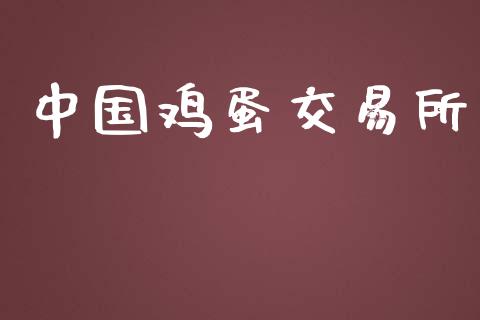 中国鸡蛋交易所